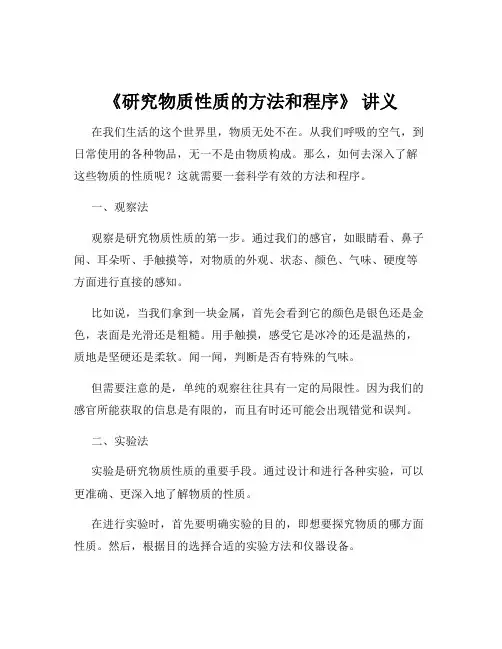 《研究物质性质的方法和程序》 讲义

在我们生活的这个世界里，物质无处不在。从我们呼吸的空气，到日常使用的各种物品，无一不是由物质构成。那么，如何去深入了解这些物质的性质呢？这就需要一套科学有效的方法和程序。

一、观察法

观察是研究物质性质的第一步。通过我们的感官，如眼睛看、鼻子闻、耳朵听、手触摸等，对物质的外观、状态、颜色、气味、硬度等方面进行直接的感知。

比如说，当我们拿到一块金属，首先会看到它的颜色是银色还是金色，表面是光滑还是粗糙。用手触摸，感受它是冰冷的还是温热的，质地是坚硬还是柔软。闻一闻，判断是否有特殊的气味。

但需要注意的是，单纯的观察往往具有一定的局限性。因为我们的感官所能获取的信息是有限的，而且有时还可能会出现错觉和误判。

二、实验法

实验是研究物质性质的重要手段。通过设计和进行各种实验，可以更准确、更深入地了解物质的性质。

在进行实验时，首先要明确实验的目的，即想要探究物质的哪方面性质。然后，根据目的选择合适的实验方法和仪器设备。